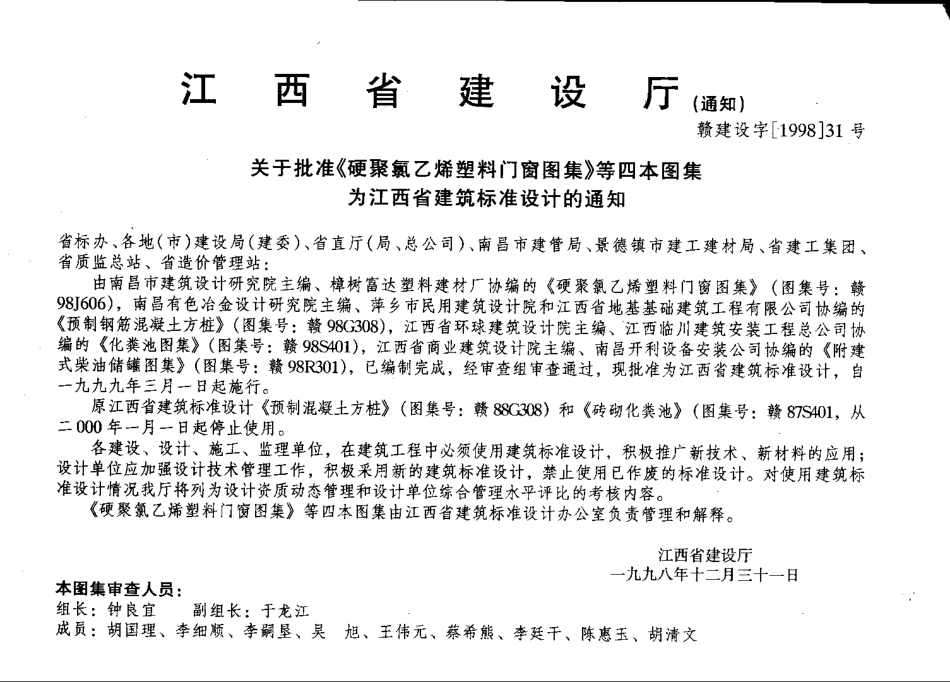 江 西 省 建 设 厅 (通知)

赣建设字[1998]31号

关于批准《硬聚氯乙烯塑料门窗图集》等四本图集为江西省建筑标准设计的通知

省标办、各地(市)建设局(建委)、省直厅(局、总公司)、南昌市建管局、景德镇市建工建材局、省建工集团、省质监总站、省造价管理站:

由南昌市建筑设计研究院主编、樟树富达塑料建材厂协编的《硬聚氯乙烯塑料门窗图集》(图集号:赣98J606),南昌有色冶金设计研究院主编、萍乡市民用建筑设计院和江西省地基基础建筑工程有限公司协编的《预制钢筋混凝土方桩》(图集号:赣98G308),江西省环球建筑设计院主编、江西临川建筑安装工程总公司协编的《化粪池图集》(图集号:赣98S401),江西省商业建筑设计院主编、南昌开利设备安装公司协编的《附建式柴油储罐图集》(图集号:赣98R301),已编制完成,经审查组审查通过,现批准为江西省建筑标准设计,自一九九九年三月一日起施行。

原江西省建筑标准设计《预制混凝土方桩》(图集号:赣88G308)和《砖砌化粪池》(图集号:赣87S401,从二000年一月一日起停止使用。

各建设、设计、施工、监理单位,在建筑工程中必须使用建筑标准设计,积极推广新技术、新材料的应用;设计单位应加强设计技术管理工作,积极采用新的建筑标准设计,禁止使用已作废的标准设计。对使用建筑标准设计情况我厅将列为设计资质动态管理和设计单位综合管理水平评比的考核内容。

《硬聚氯乙烯塑料门窗图集》等四本图集由江西省建筑标准设计办公室负责管理和解释。

江西省建设厅
一九九八年十二月三十一日

本图集审查人员:
组长:钟良宜 副组长:于龙江
成员:胡国理、李细顺、李嗣垦、吴 旭、王伟元、蔡希熊、李廷干、陈惠玉、胡清文